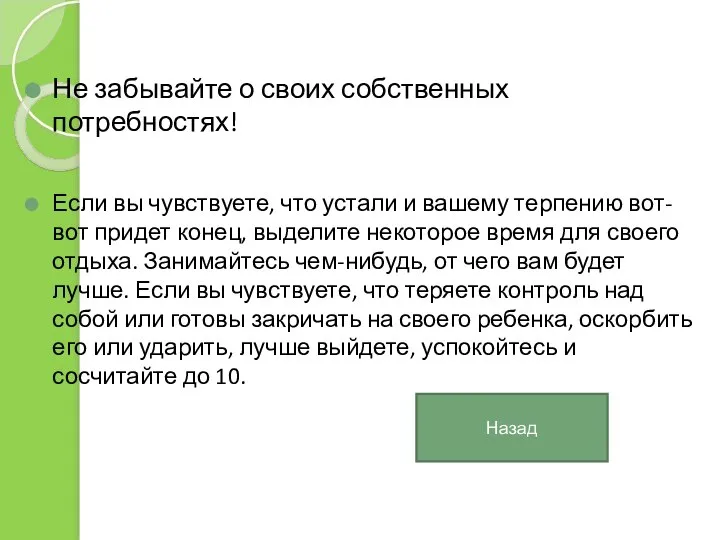 Не забывайте о своих собственных потребностях!

Если вы чувствуете, что устали и вашему терпению вот-вот придет конец, выделите некоторое время для своего отдыха. Занимайтесь чем-нибудь, от чего вам будет лучше. Если вы чувствуете, что теряете контроль над собой или готовы закричать на своего ребенка, оскорбить его или ударить, лучше выйдете, успокойтесь и сосчитайте до 10.

Назад